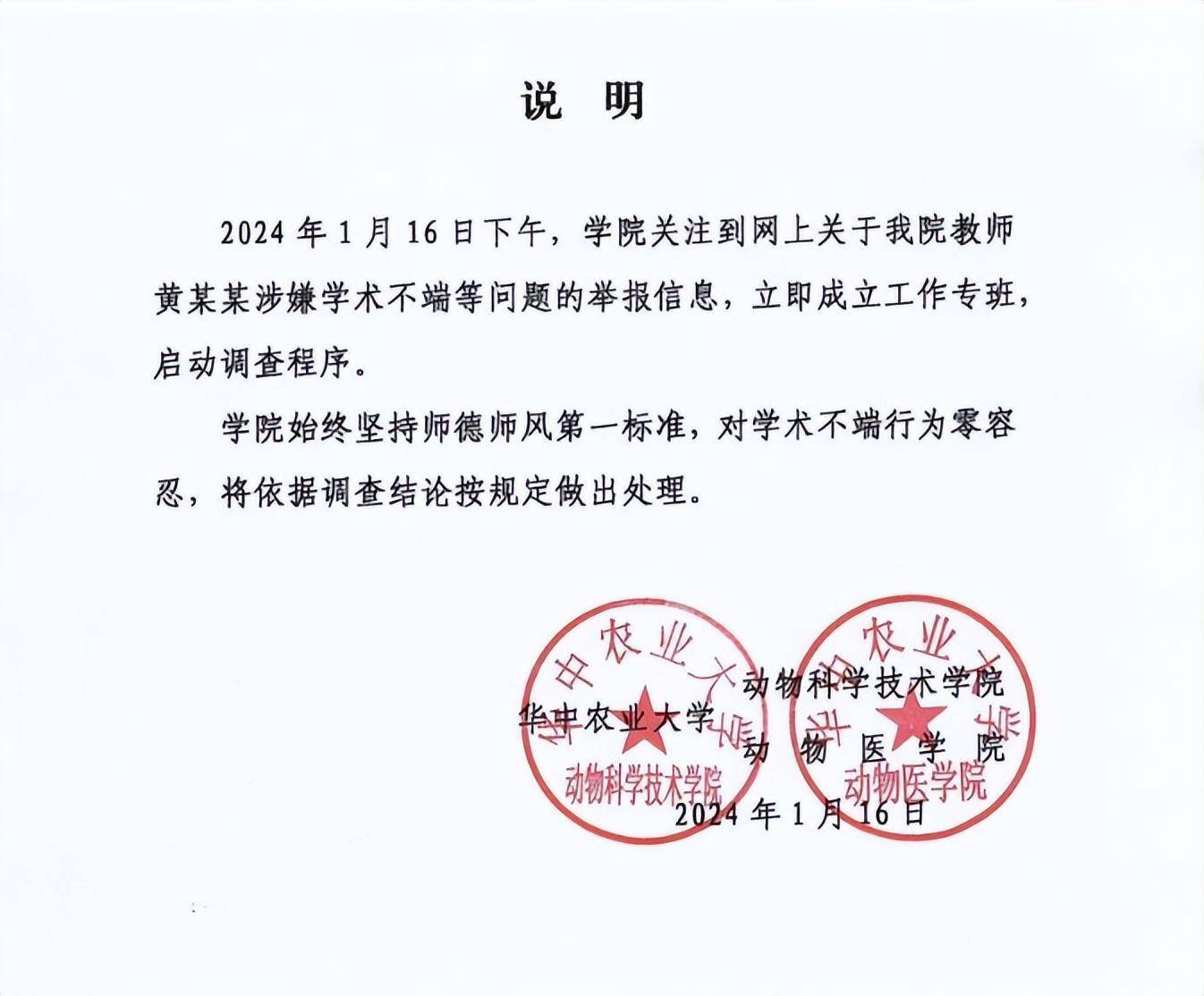 说 明

2024 年 1 月 16 日下午，学院关注到网上关于我院教师黄某某涉嫌学术不端等问题的举报信息，立即成立工作专班，启动调查程序。

学院始终坚持师德师风第一标准，对学术不端行为零容忍，将依据调查结论按规定做出处理。

华中农业大学 动物科学技术学院
动 物 医 学 院
2024 年 1 月 16 日

华中农业大学 动物科学技术学院
华中农业大学 动物医学院